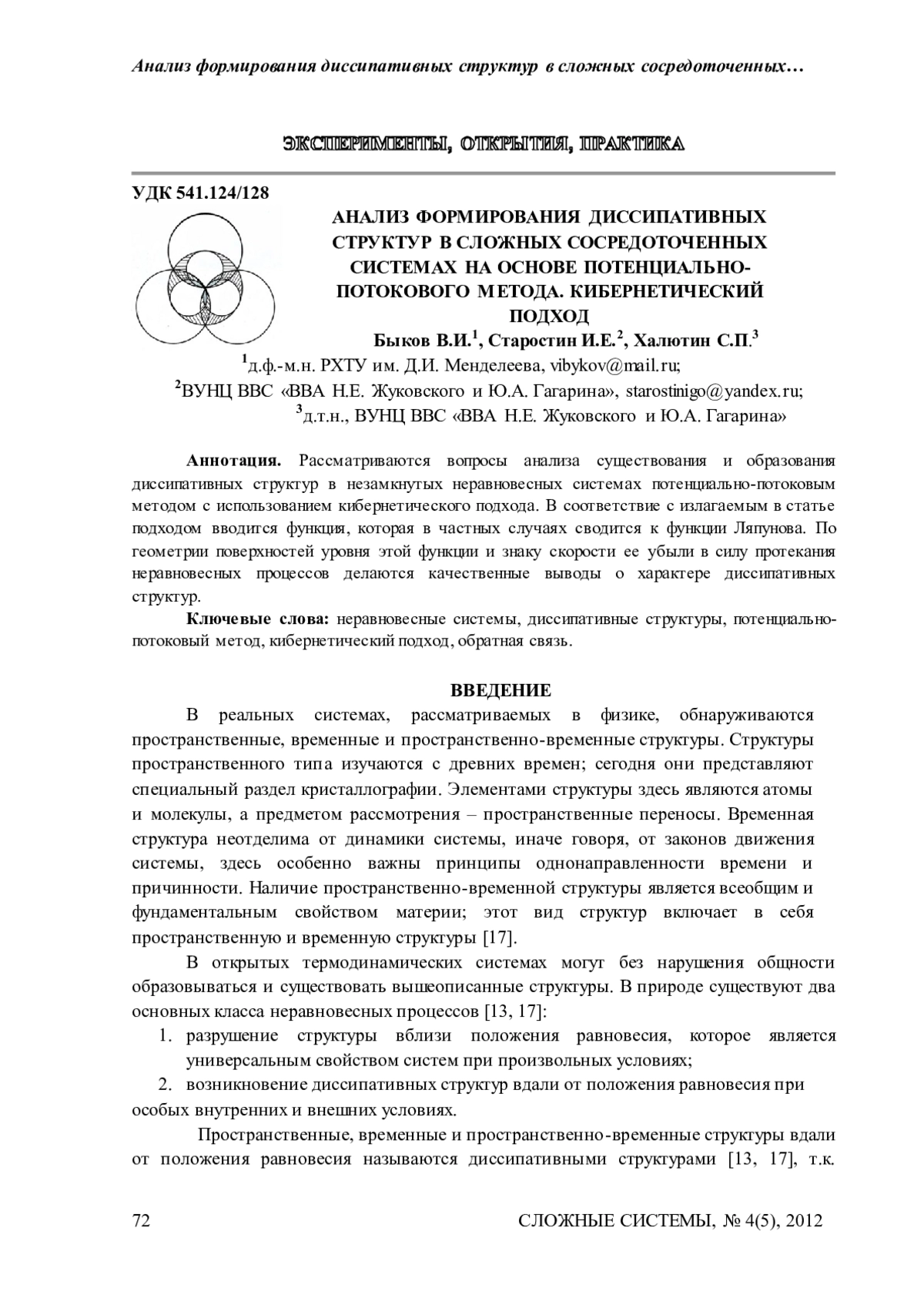 Анализ формирования диссипативных структур в сложных сосредоточенных…

ЭКСПЕРИМЕНТЫ, ОТКРЫТИЯ, ПРАКТИКА

УДК 541.124/128

АНАЛИЗ ФОРМИРОВАНИЯ ДИССИПАТИВНЫХ СТРУКТУР В СЛОЖНЫХ СОСРЕДОТОЧЕННЫХ СИСТЕМАХ НА ОСНОВЕ ПОТЕНЦИАЛЬНО-ПОТОКОВОГО МЕТОДА. КИБЕРНЕТИЧЕСКИЙ ПОДХОД

Быков В.И.$^1$, Старостин И.Е.$^2$, Халютин С.П.$^3$

$^1$д.ф.-м.н. РХТУ им. Д.И. Менделеева, vibykov@mail.ru;
$^2$ВУНЦ ВВС «ВВА Н.Е. Жуковского и Ю.А. Гагарина», starostinigo@yandex.ru;
$^3$д.т.н., ВУНЦ ВВС «ВВА Н.Е. Жуковского и Ю.А. Гагарина»

Аннотация. Рассматриваются вопросы анализа существования и образования диссипативных структур в незамкнутых неравновесных системах потенциально-потоковым методом с использованием кибернетического подхода. В соответствие с излагаемым в статье подходом вводится функция, которая в частных случаях сводится к функции Ляпунова. По геометрии поверхностей уровня этой функции и знаку скорости ее убыли в силу протекания неравновесных процессов делаются качественные выводы о характере диссипативных структур.

Ключевые слова: неравновесные системы, диссипативные структуры, потенциально-потоковый метод, кибернетический подход, обратная связь.

ВВЕДЕНИЕ

В реальных системах, рассматриваемых в физике, обнаруживаются пространственные, временные и пространственно-временные структуры. Структуры пространственного типа изучаются с древних времен; сегодня они представляют специальный раздел кристаллографии. Элементами структуры здесь являются атомы и молекулы, а предметом рассмотрения – пространственные переносы. Временная структура неотделима от динамики системы, иначе говоря, от законов движения системы, здесь особенно важны принципы однонаправленности времени и причинности. Наличие пространственно-временной структуры является всеобщим и фундаментальным свойством материи; этот вид структур включает в себя пространственную и временную структуры [17].

В открытых термодинамических системах могут без нарушения общности образовываться и существовать вышеописанные структуры. В природе существуют два основных класса неравновесных процессов [13, 17]:

1. разрушение структуры вблизи положения равновесия, которое является универсальным свойством систем при произвольных условиях;
2. возникновение диссипативных структур вдали от положения равновесия при особых внутренних и внешних условиях.

Пространственные, временные и пространственно-временные структуры вдали от положения равновесия называются диссипативными структурами [13, 17], т.к.

72 СЛОЖНЫЕ СИСТЕМЫ, № 4(5), 2012